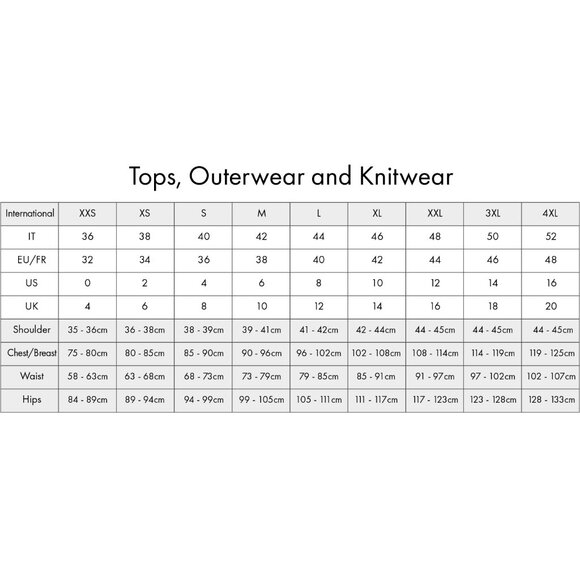 Tops, Outerwear and Knitwear

| International | XXS | XS | S | M | L | XL | XXL | 3XL | 4XL |
|---|---|---|---|---|---|---|---|---|---|
| IT | 36 | 38 | 40 | 42 | 44 | 46 | 48 | 50 | 52 |
| EU/FR | 32 | 34 | 36 | 38 | 40 | 42 | 44 | 46 | 48 |
| US | 0 | 2 | 4 | 6 | 8 | 10 | 12 | 14 | 16 |
| UK | 4 | 6 | 8 | 10 | 12 | 14 | 16 | 18 | 20 |
| Shoulder | 35 - 36cm | 36 - 38cm | 38 - 39cm | 39 - 41cm | 41 - 42cm | 42 - 44cm | 44 - 45cm | 44 - 45cm | 44 - 45cm |
| Chest/Breast | 75 - 80cm | 80 - 85cm | 85 - 90cm | 90 - 96cm | 96 - 102cm | 102 - 108cm | 108 - 114cm | 114 - 119cm | 119 - 125cm |
| Waist | 58 - 63cm | 63 - 68cm | 68 - 73cm | 73 - 79cm | 79 - 85cm | 85 - 91cm | 91 - 97cm | 97 - 102cm | 102 - 107cm |
| Hips | 84 - 89cm | 89 - 94cm | 94 - 99cm | 99 - 105cm | 105 - 111cm | 111 - 117cm | 117 - 123cm | 123 - 128cm | 128 - 133cm |